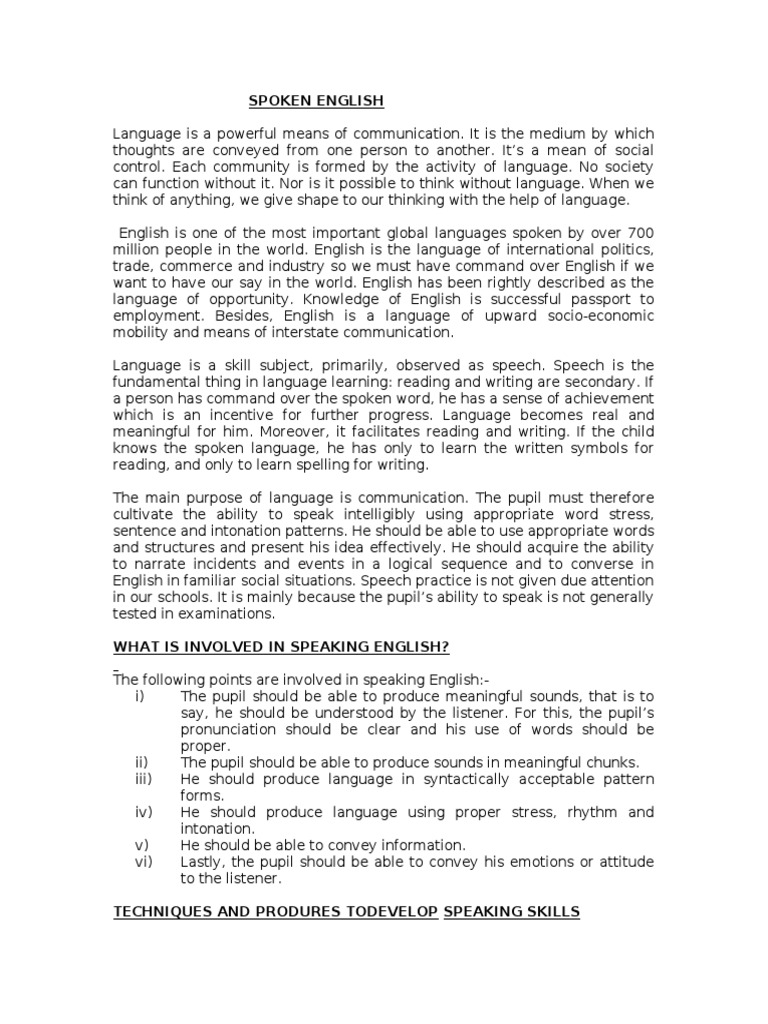 SPOKEN ENGLISH

Language is a powerful means of communication. It is the medium by which thoughts are conveyed from one person to another. It's a mean of social control. Each community is formed by the activity of language. No society can function without it. Nor is it possible to think without language. When we think of anything, we give shape to our thinking with the help of language.

English is one of the most important global languages spoken by over 700 million people in the world. English is the language of international politics, trade, commerce and industry so we must have command over English if we want to have our say in the world. English has been rightly described as the language of opportunity. Knowledge of English is successful passport to employment. Besides, English is a language of upward socio-economic mobility and means of interstate communication.

Language is a skill subject, primarily, observed as speech. Speech is the fundamental thing in language learning: reading and writing are secondary. If a person has command over the spoken word, he has a sense of achievement which is an incentive for further progress. Language becomes real and meaningful for him. Moreover, it facilitates reading and writing. If the child knows the spoken language, he has only to learn the written symbols for reading, and only to learn spelling for writing.

The main purpose of language is communication. The pupil must therefore cultivate the ability to speak intelligibly using appropriate word stress, sentence and intonation patterns. He should be able to use appropriate words and structures and present his idea effectively. He should acquire the ability to narrate incidents and events in a logical sequence and to converse in English in familiar social situations. Speech practice is not given due attention in our schools. It is mainly because the pupil's ability to speak is not generally tested in examinations.

WHAT IS INVOLVED IN SPEAKING ENGLISH?

The following points are involved in speaking English:-
i) The pupil should be able to produce meaningful sounds, that is to say, he should be understood by the listener. For this, the pupil's pronunciation should be clear and his use of words should be proper.
ii) The pupil should be able to produce sounds in meaningful chunks.
iii) He should produce language in syntactically acceptable pattern forms.
iv) He should produce language using proper stress, rhythm and intonation.
v) He should be able to convey information.
vi) Lastly, the pupil should be able to convey his emotions or attitude to the listener.

TECHNIQUES AND PRODURES TODEVELOP SPEAKING SKILLS